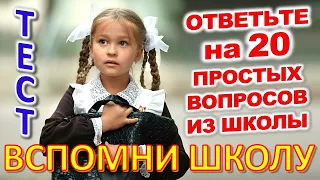 ТЕСТ

ОТВЕТЬТЕ на 20 ПРОСТЫХ ВОПРОСОВ ИЗ ШКОЛЫ

ВСПОМНИ ШКОЛУ